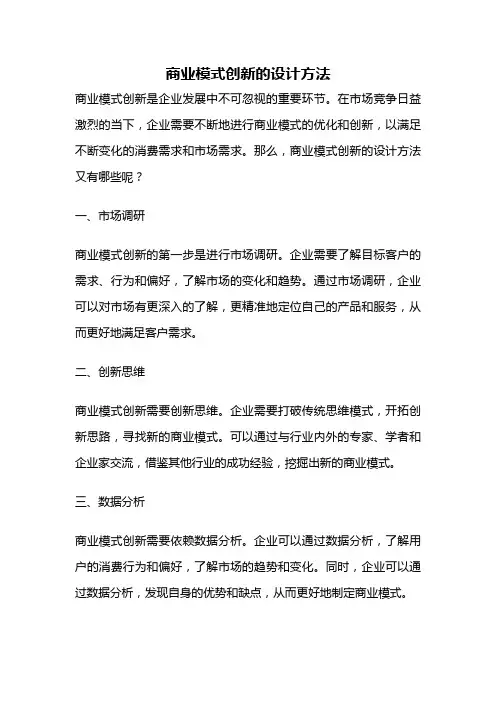 商业模式创新的设计方法

商业模式创新是企业发展中不可忽视的重要环节。在市场竞争日益激烈的当下，企业需要不断地进行商业模式的优化和创新，以满足不断变化的消费需求和市场需求。那么，商业模式创新的设计方法又有哪些呢？

一、市场调研

商业模式创新的第一步是进行市场调研。企业需要了解目标客户的需求、行为和偏好，了解市场的变化和趋势。通过市场调研，企业可以对市场有更深入的了解，更精准地定位自己的产品和服务，从而更好地满足客户需求。

二、创新思维

商业模式创新需要创新思维。企业需要打破传统思维模式，开拓创新思路，寻找新的商业模式。可以通过与行业内外的专家、学者和企业家交流，借鉴其他行业的成功经验，挖掘出新的商业模式。

三、数据分析

商业模式创新需要依赖数据分析。企业可以通过数据分析，了解用户的消费行为和偏好，了解市场的趋势和变化。同时，企业可以通过数据分析，发现自身的优势和缺点，从而更好地制定商业模式。